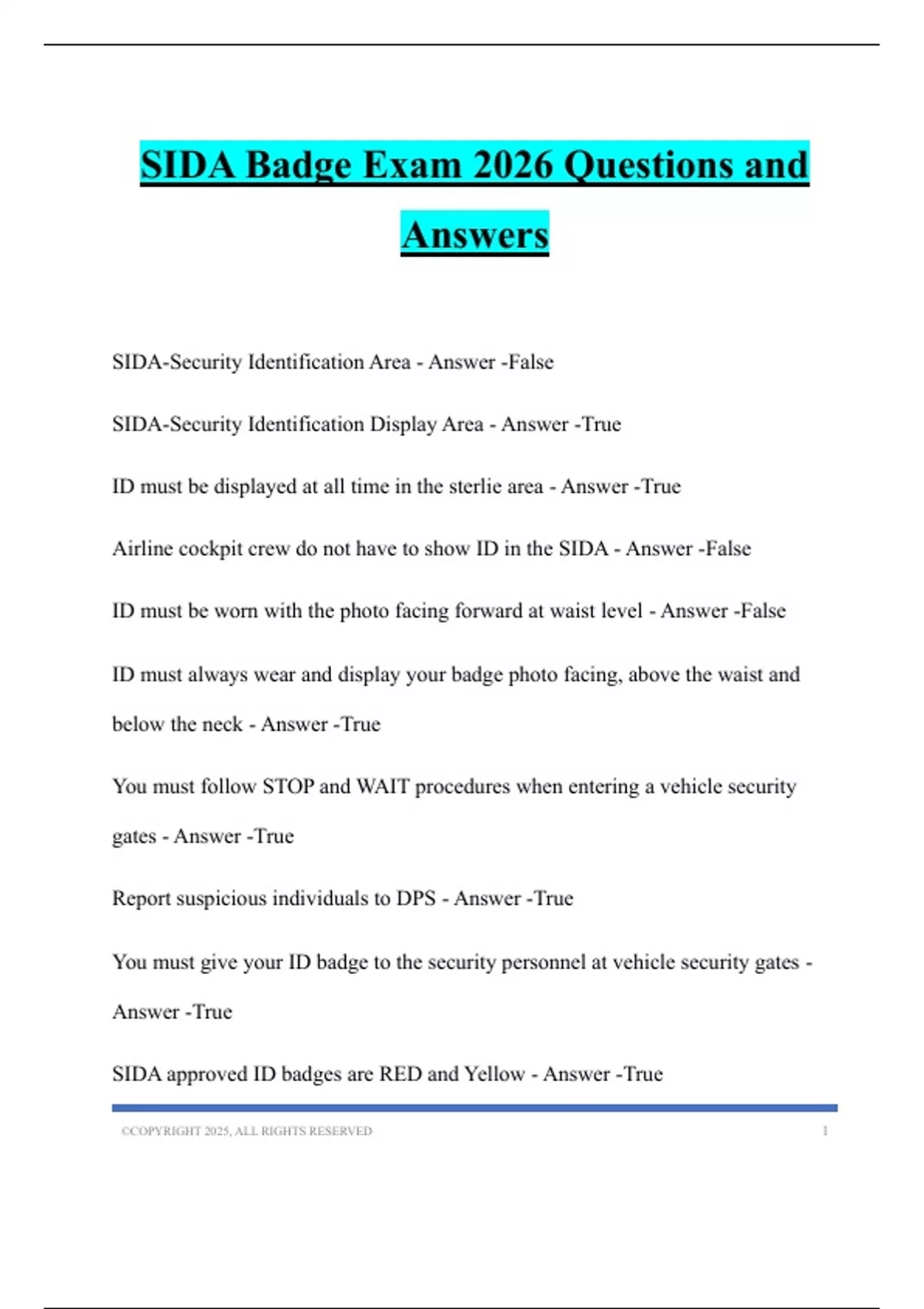 SIDA Badge Exam 2026 Questions and Answers

SIDA-Security Identification Area - Answer -False

SIDA-Security Identification Display Area - Answer -True

ID must be displayed at all time in the sterlie area - Answer -True

Airline cockpit crew do not have to show ID in the SIDA - Answer -False

ID must be worn with the photo facing forward at waist level - Answer -False

ID must always wear and display your badge photo facing, above the waist and below the neck - Answer -True

You must follow STOP and WAIT procedures when entering a vehicle security gates - Answer -True

Report suspicious individuals to DPS - Answer -True

You must give your ID badge to the security personnel at vehicle security gates - Answer -True

SIDA approved ID badges are RED and Yellow - Answer -True

©COPYRIGHT 2025, ALL RIGHTS RESERVED

1